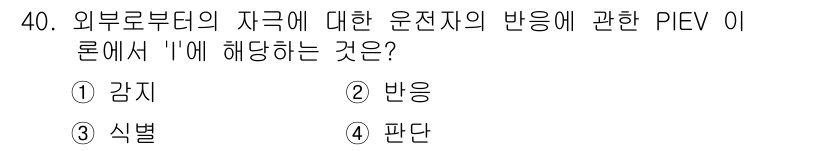 40. 외부로부터의 자극에 대한 운전자의 반응에 관한 PIEV 이론에서 'I'에 해당하는 것은?

① 감지
② 반응
③ 식별
④ 판단